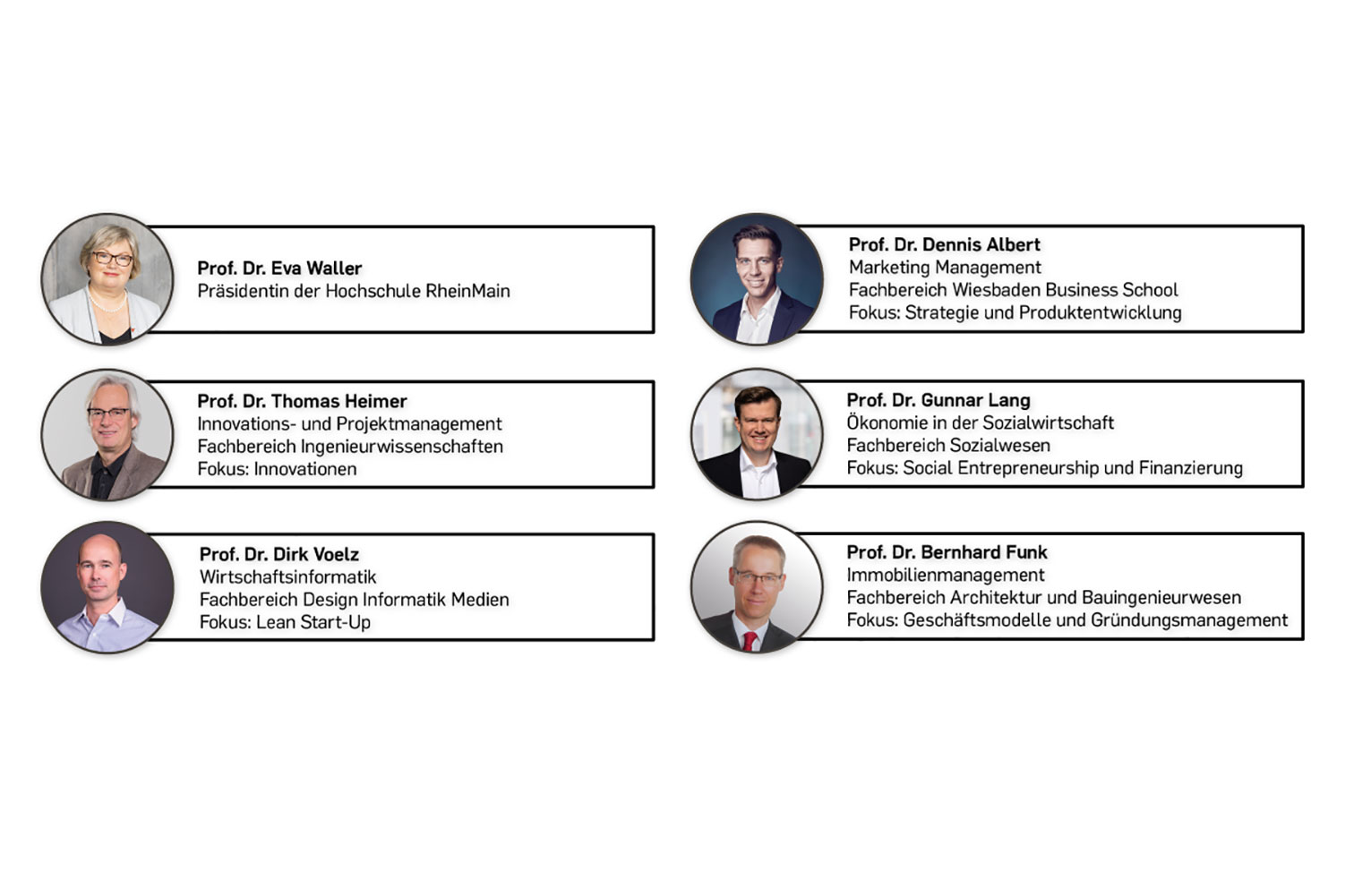 Prof. Dr. Eva Waller
Präsidentin der Hochschule RheinMain

Prof. Dr. Thomas Heimer
Innovations- und Projektmanagement
Fachbereich Ingenieurwissenschaften
Fokus: Innovationen

Prof. Dr. Dirk Voelz
Wirtschaftsinformatik
Fachbereich Design Informatik Medien
Fokus: Lean Start-Up

Prof. Dr. Dennis Albert
Marketing Management
Fachbereich Wiesbaden Business School
Fokus: Strategie und Produktentwicklung

Prof. Dr. Gunnar Lang
Ökonomie in der Sozialwirtschaft
Fachbereich Sozialwesen
Fokus: Social Entrepreneurship und Finanzierung

Prof. Dr. Bernhard Funk
Immobilienmanagement
Fachbereich Architektur und Bauingenieurwesen
Fokus: Geschäftsmodelle und Gründungsmanagement